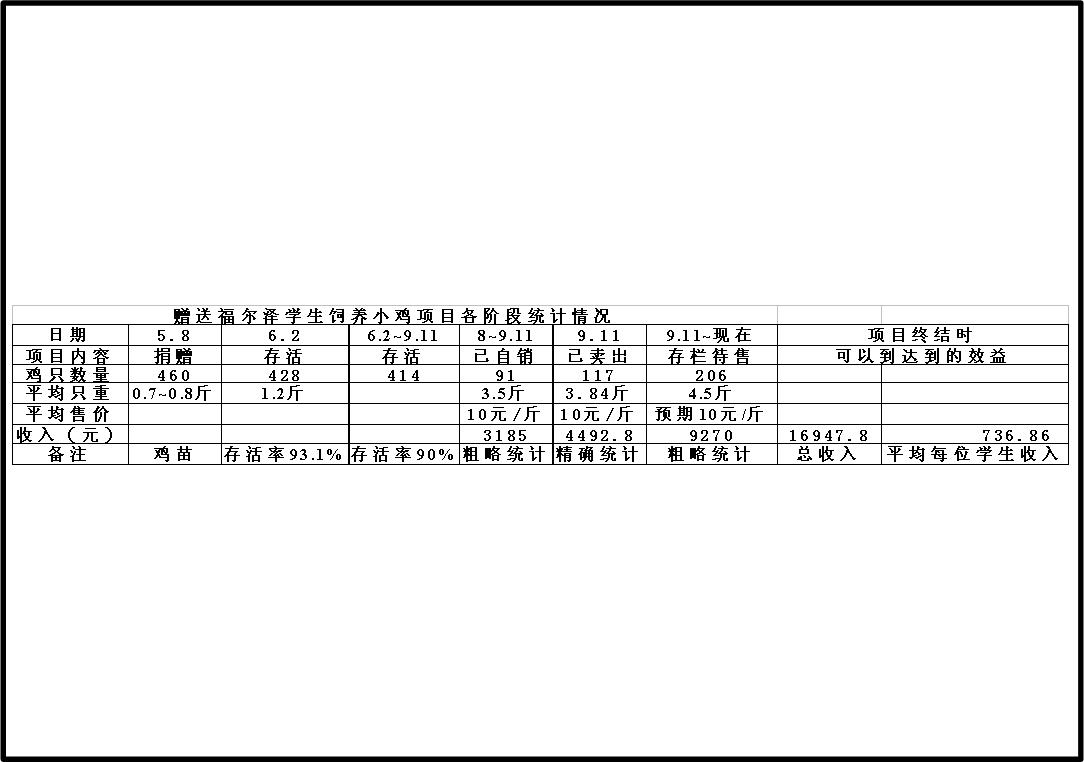 赠送福尔泽学生饲养小鸡项目各阶段统计情况

| 日期 | 5.8 | 6.2 | 6.2~9.11 | 8~9.11 | 9.11 | 9.11~现在 | 项目终结时 | |
|---|---|---|---|---|---|---|---|---|
| 项目内容 | 捐赠 | 存活 | 存活 | 已自销 | 已卖出 | 存栏待售 | 可以到达到的效益 | |
| 鸡只数量 | 460 | 428 | 414 | 91 | 117 | 206 | | |
| 平均只重 | 0.7~0.8斤 | 1.2斤 | | 3.5斤 | 3.84斤 | 4.5斤 | | |
| 平均售价 | | | | 10元/斤 | 10元/斤 | 预期10元/斤 | | |
| 收入（元） | | | | 3185 | 4492.8 | 9270 | 16947.8 | 736.86 |
| 备注 | 鸡苗 | 存活率93.1% | 存活率90% | 粗略统计 | 精确统计 | 粗略统计 | 总收入 | 平均每位学生收入 |